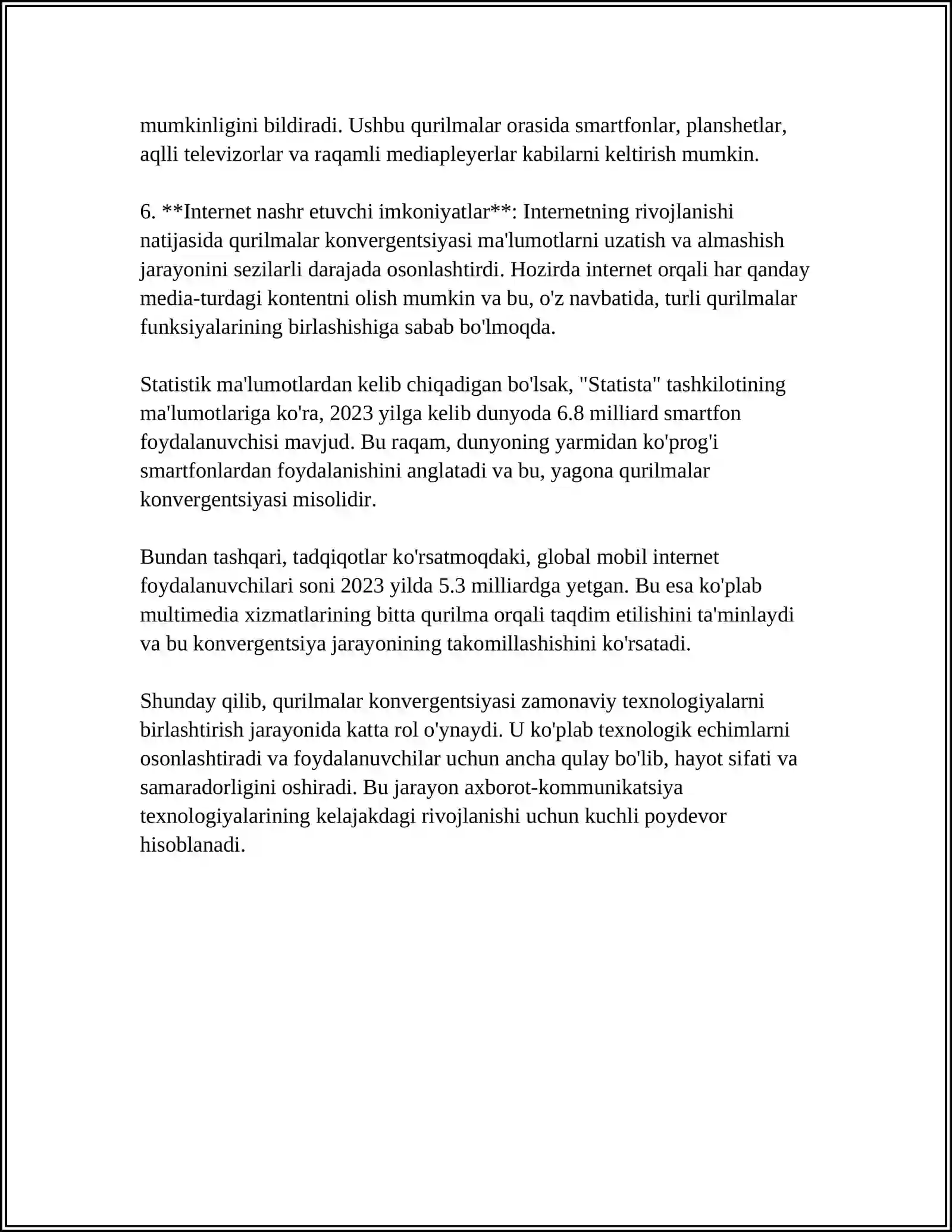 mumkinligini bildiradi. Ushbu qurilmalar orasida smartfonlar, planshetlar, aqlli televizorlar va raqamli mediapleyerlar kabilarni keltirish mumkin.

6. **Internet nashr etuvchi imkoniyatlar**: Internetning rivojlanishi natijasida qurilmalar konvergentsiyasi ma'lumotlarni uzatish va almashish jarayonini sezilarli darajada osonlashtirdi. Hozirda internet orqali har qanday media-turdagi kontentni olish mumkin va bu, o'z navbatida, turli qurilmalar funksiyalarining birlashishiga sabab bo'lmoqda.

Statistik ma'lumotlardan kelib chiqadigan bo'lsak, "Statista" tashkilotining ma'lumotlariga ko'ra, 2023 yilga kelib dunyoda 6.8 milliard smartfon foydalanuvchisi mavjud. Bu raqam, dunyoning yarmidan ko'prog'i smartfonlardan foydalanishini anglatadi va bu, yagona qurilmalar konvergentsiyasi misolidir.

Bundan tashqari, tadqiqotlar ko'rsatmoqdaki, global mobil internet foydalanuvchilari soni 2023 yilda 5.3 milliardga yetgan. Bu esa ko'plab multimedia xizmatlarining bitta qurilma orqali taqdim etilishini ta'minlaydi va bu konvergentsiya jarayonining takomillashishini ko'rsatadi.

Shunday qilib, qurilmalar konvergentsiyasi zamonaviy texnologiyalarni birlashtirish jarayonida katta rol o'ynaydi. U ko'plab texnologik echimlarni osonlashtiradi va foydalanuvchilar uchun ancha qulay bo'lib, hayot sifati va samaradorligini oshiradi. Bu jarayon axborot-kommunikatsiya texnologiyalarining kelajakdagi rivojlanishi uchun kuchli poydevor hisoblanadi.